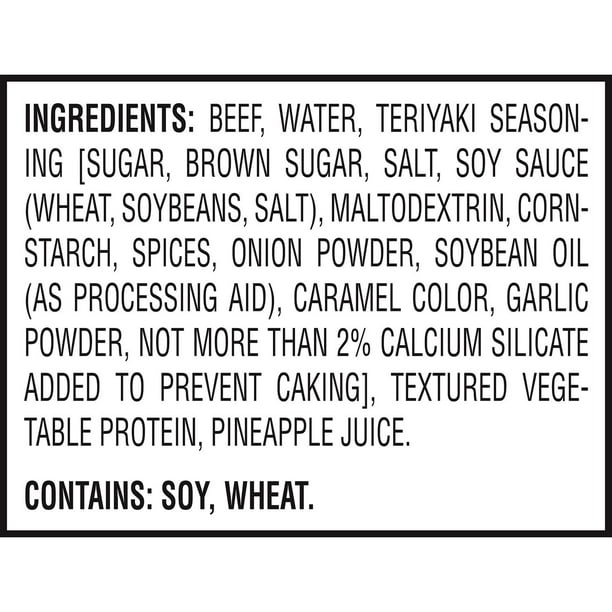 INGREDIENTS: BEEF, WATER, TERIYAKI SEASONING [SUGAR, BROWN SUGAR, SALT, SOY SAUCE (WHEAT, SOYBEANS, SALT), MALTODEXTRIN, CORNSTARCH, SPICES, ONION POWDER, SOYBEAN OIL (AS PROCESSING AID), CARAMEL COLOR, GARLIC POWDER, NOT MORE THAN 2% CALCIUM SILICATE ADDED TO PREVENT CAKING], TEXTURED VEGETABLE PROTEIN, PINEAPPLE JUICE.

CONTAINS: SOY, WHEAT.